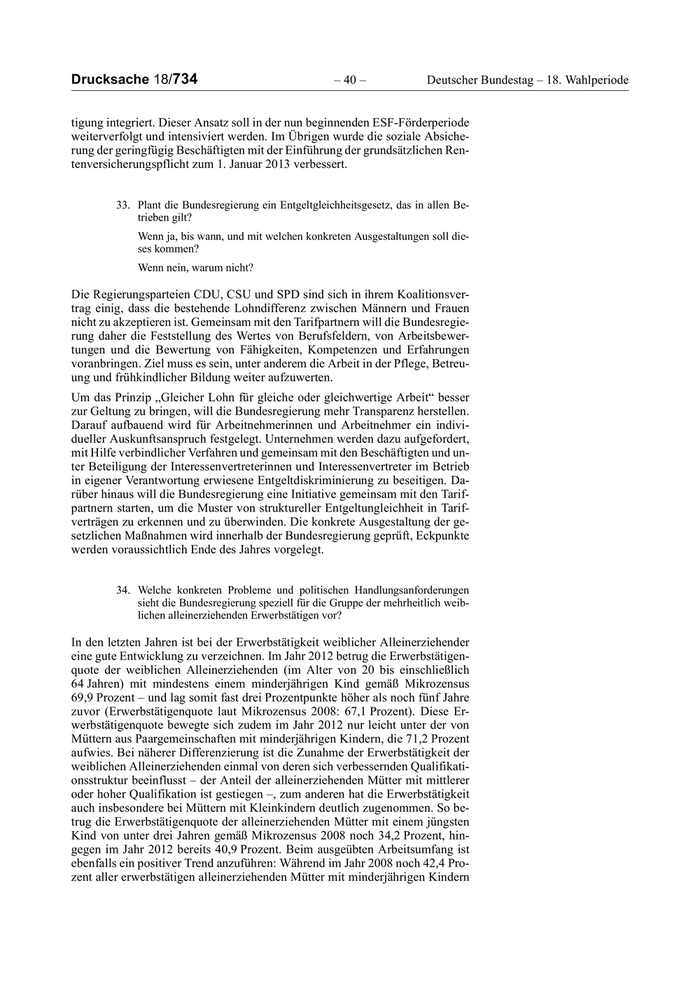 Drucksache 18/734 – 40 – Deutscher Bundestag – 18. Wahlperiode

tigung integriert. Dieser Ansatz soll in der nun beginnenden ESF-Förderperiode weiterverfolgt und intensiviert werden. Im Übrigen wurde die soziale Absicherung der geringfügig Beschäftigten mit der Einführung der grundsätzlichen Rentenversicherungspflicht zum 1. Januar 2013 verbessert.

33. Plant die Bundesregierung ein Entgeltgleichheitsgesetz, das in allen Betrieben gilt?

Wenn ja, bis wann, und mit welchen konkreten Ausgestaltungen soll dieses kommen?

Wenn nein, warum nicht?

Die Regierungsparteien CDU, CSU und SPD sind sich in ihrem Koalitionsvertrag einig, dass die bestehende Lohndifferenz zwischen Männern und Frauen nicht zu akzeptieren ist. Gemeinsam mit den Tarifpartnern will die Bundesregierung daher die Feststellung des Wertes von Berufsfeldern, von Arbeitsbewertungen und die Bewertung von Fähigkeiten, Kompetenzen und Erfahrungen voranbringen. Ziel muss es sein, unter anderem die Arbeit in der Pflege, Betreuung und frühkindlicher Bildung weiter aufzuwerten.

Um das Prinzip „Gleicher Lohn für gleiche oder gleichwertige Arbeit“ besser zur Geltung zu bringen, will die Bundesregierung mehr Transparenz herstellen. Darauf aufbauend wird für Arbeitnehmerinnen und Arbeitnehmer ein individueller Auskunftsanspruch festgelegt. Unternehmen werden dazu aufgefordert, mit Hilfe verbindlicher Verfahren und gemeinsam mit den Beschäftigten und unter Beteiligung der Interessenvertreterinnen und Interessenvertreter im Betrieb in eigener Verantwortung erwiesene Entgeltdiskriminierung zu beseitigen. Darüber hinaus will die Bundesregierung eine Initiative gemeinsam mit den Tarifpartnern starten, um die Muster von struktureller Entgeltungleichheit in Tarifverträgen zu erkennen und zu überwinden. Die konkrete Ausgestaltung der gesetzlichen Maßnahmen wird innerhalb der Bundesregierung geprüft, Eckpunkte werden voraussichtlich Ende des Jahres vorgelegt.

34. Welche konkreten Probleme und politischen Handlungsanforderungen sieht die Bundesregierung speziell für die Gruppe der mehrheitlich weiblichen alleinerziehenden Erwerbstätigen vor?

In den letzten Jahren ist bei der Erwerbstätigkeit weiblicher Alleinerziehender eine gute Entwicklung zu verzeichnen. Im Jahr 2012 betrug die Erwerbstätigenquote der weiblichen Alleinerziehenden (im Alter von 20 bis einschließlich 64 Jahren) mit mindestens einem minderjährigen Kind gemäß Mikrozensus 69,9 Prozent – und lag somit fast drei Prozentpunkte höher als noch fünf Jahre zuvor (Erwerbstätigenquote laut Mikrozensus 2008: 67,1 Prozent). Diese Erwerbstätigenquote bewegte sich zudem im Jahr 2012 nur leicht unter der von Müttern aus Paargemeinschaften mit minderjährigen Kindern, die 71,2 Prozent aufwies. Bei näherer Differenzierung ist die Zunahme der Erwerbstätigkeit der weiblichen Alleinerziehenden einmal von deren sich verbessernden Qualifikationsstruktur beeinflusst – der Anteil der alleinerziehenden Mütter mit mittlerer oder hoher Qualifikation ist gestiegen –, zum anderen hat die Erwerbstätigkeit auch insbesondere bei Müttern mit Kleinkindern deutlich zugenommen. So betrug die Erwerbstätigenquote der alleinerziehenden Mütter mit einem jüngsten Kind von unter drei Jahren gemäß Mikrozensus 2008 noch 34,2 Prozent, hingegen im Jahr 2012 bereits 40,9 Prozent. Beim ausgeübten Arbeitsumfang ist ebenfalls ein positiver Trend anzuführen: Während im Jahr 2008 noch 42,4 Prozent aller erwerbstätigen alleinerziehenden Mütter mit minderjährigen Kindern